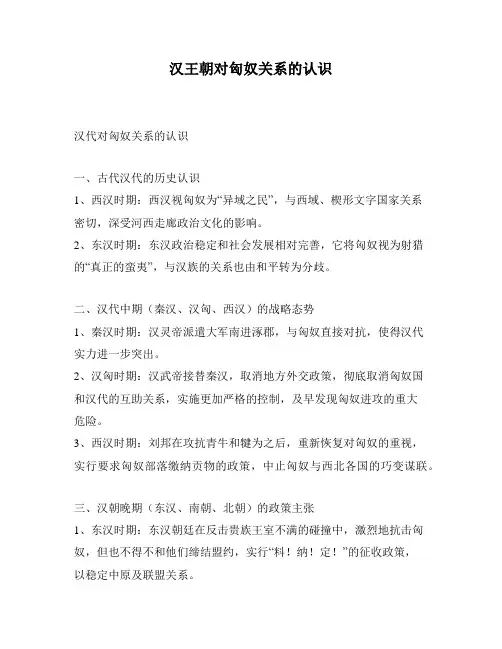 汉王朝对匈奴关系的认识

汉代对匈奴关系的认识

一、古代汉代的历史认识

1、西汉时期：西汉视匈奴为“异域之民”，与西域、楔形文字国家关系密切，深受河西走廊政治文化的影响。

2、东汉时期：东汉政治稳定和社会发展相对完善，它将匈奴视为射猎的“真正的蛮夷”，与汉族的关系也由和平转为分歧。

二、汉代中期（秦汉、汉匈、西汉）的战略态势

1、秦汉时期：汉灵帝派遣大军南进涿郡，与匈奴直接对抗，使得汉代实力进一步突出。

2、汉匈时期：汉武帝接替秦汉，取消地方外交政策，彻底取消匈奴国和汉代的互助关系，实施更加严格的控制，及早发现匈奴进攻的重大危险。

3、西汉时期：刘邦在攻抗青牛和犍为之后，重新恢复对匈奴的重视，实行要求匈奴部落缴纳贡物的政策，中止匈奴与西北各国的巧变谋联。

三、汉朝晚期（东汉、南朝、北朝）的政策主张

1、东汉时期：东汉朝廷在反击贵族王室不满的碰撞中，激烈地抗击匈奴，但也不得不和他们缔结盟约，实行“料！纳！定！”的征收政策，以稳定中原及联盟关系。